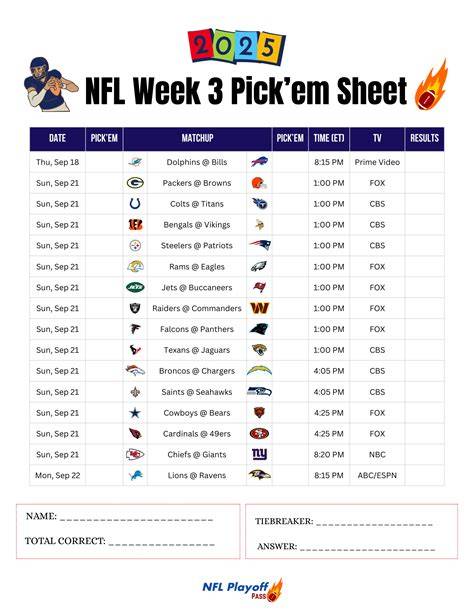 2025

NFL Week 3 Pick'em Sheet

| DATE | PICK'EM | MATCHUP | PICK'EM | TIME (ET) | TV | RESULTS |
|---|---|---|---|---|---|---|
| Thu, Sep 18 | | Dolphins @ Bills | | 8:15 PM | Prime Video | |
| Sun, Sep 21 | | Packers @ Browns | | 1:00 PM | FOX | |
| Sun, Sep 21 | | Colts @ Titans | | 1:00 PM | CBS | |
| Sun, Sep 21 | | Bengals @ Vikings | | 1:00 PM | CBS | |
| Sun, Sep 21 | | Steelers @ Patriots | | 1:00 PM | CBS | |
| Sun, Sep 21 | | Rams @ Eagles | | 1:00 PM | FOX | |
| Sun, Sep 21 | | Jets @ Buccaneers | | 1:00 PM | FOX | |
| Sun, Sep 21 | | Raiders @ Commanders | | 1:00 PM | FOX | |
| Sun, Sep 21 | | Falcons @ Panthers | | 1:00 PM | FOX | |
| Sun, Sep 21 | | Texans @ Jaguars | | 1:00 PM | CBS | |
| Sun, Sep 21 | | Broncos @ Chargers | | 4:05 PM | CBS | |
| Sun, Sep 21 | | Saints @ Seahawks | | 4:05 PM | CBS | |
| Sun, Sep 21 | | Cowboys @ Bears | | 4:25 PM | FOX | |
| Sun, Sep 21 | | Cardinals @ 49ers | | 4:25 PM | FOX | |
| Sun, Sep 21 | | Chiefs @ Giants | | 8:20 PM | NBC | |
| Mon, Sep 22 | | Lions @ Ravens | | 8:15 PM | ABC/ESPN | |

NAME: ____

TOTAL CORRECT: ____

TIEBREAKER: ____

ANSWER: ____

NFL Playoff Pass